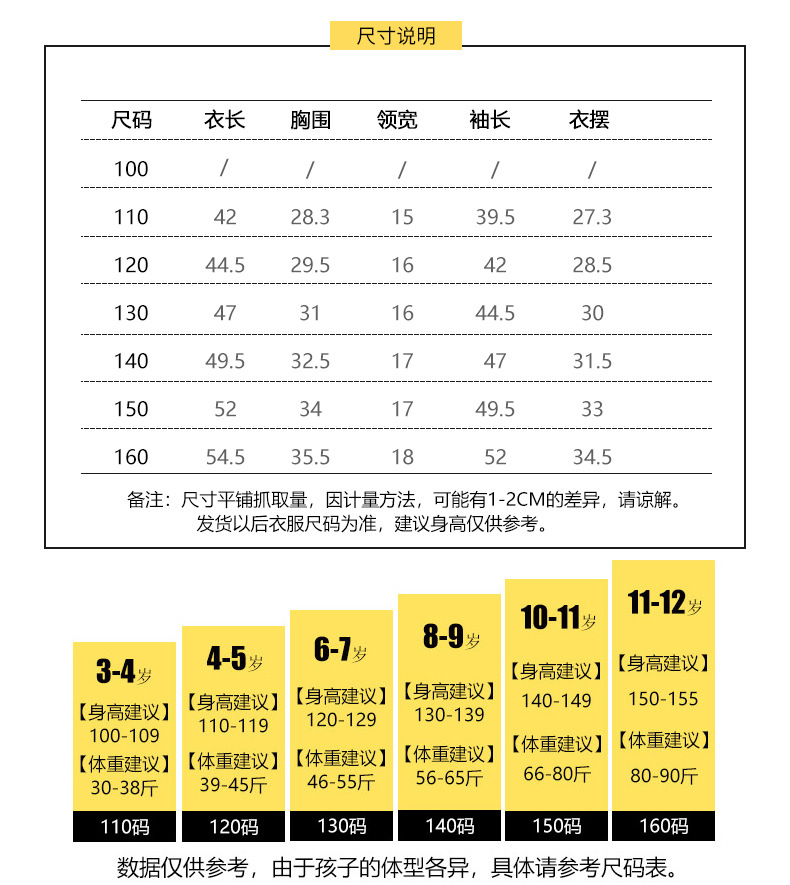 尺寸说明

| 尺码 | 衣长 | 胸围 | 领宽 | 袖长 | 衣摆 |
|---|---|---|---|---|---|
| 100 | / | / | / | / | / |
| 110 | 42 | 28.3 | 15 | 39.5 | 27.3 |
| 120 | 44.5 | 29.5 | 16 | 42 | 28.5 |
| 130 | 47 | 31 | 16 | 44.5 | 30 |
| 140 | 49.5 | 32.5 | 17 | 47 | 31.5 |
| 150 | 52 | 34 | 17 | 49.5 | 33 |
| 160 | 54.5 | 35.5 | 18 | 52 | 34.5 |

备注：尺寸平铺抓取量，因计量方法，可能有1-2CM的差异，请谅解。
发货以后衣服尺码为准，建议身高仅供参考。

3-4岁
【身高建议】
100-109
【体重建议】
30-38斤
110码

4-5岁
【身高建议】
110-119
【体重建议】
39-45斤
120码

6-7岁
【身高建议】
120-129
【体重建议】
46-55斤
130码

8-9岁
【身高建议】
130-139
【体重建议】
56-65斤
140码

10-11岁
【身高建议】
140-149
【体重建议】
66-80斤
150码

11-12岁
【身高建议】
150-155
【体重建议】
80-90斤
160码

数据仅供参考，由于孩子的体型各异，具体请参考尺码表。